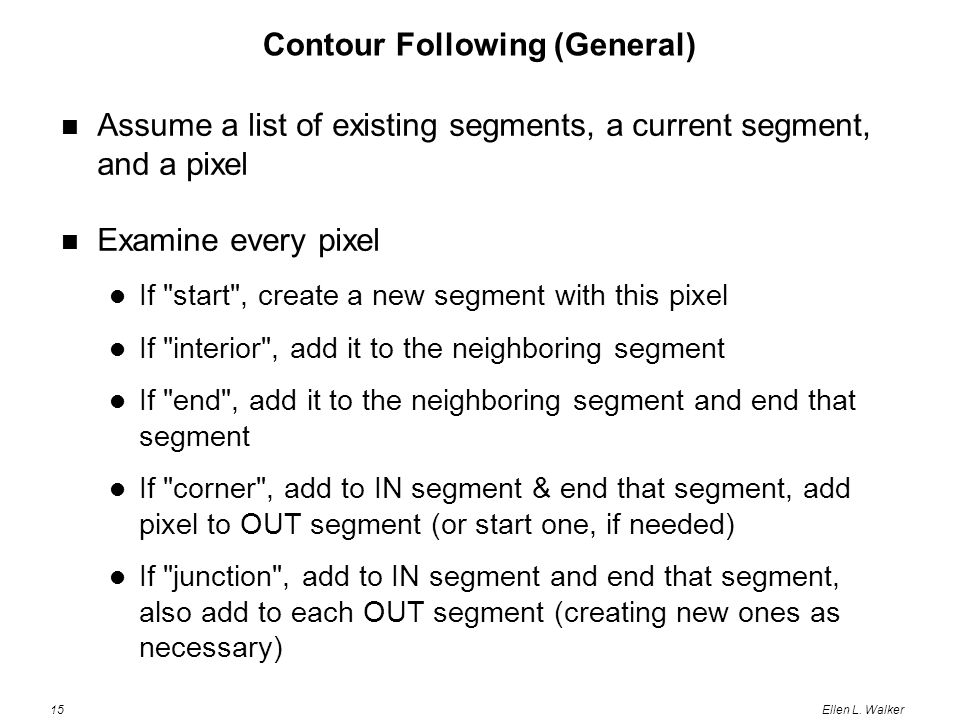 Contour Following (General)

■ Assume a list of existing segments, a current segment, and a pixel

■ Examine every pixel

● If "start", create a new segment with this pixel

● If "interior", add it to the neighboring segment

● If "end", add it to the neighboring segment and end that segment

● If "corner", add to IN segment & end that segment, add pixel to OUT segment (or start one, if needed)

● If "junction", add to IN segment and end that segment, also add to each OUT segment (creating new ones as necessary)

15

Ellen L. Walker